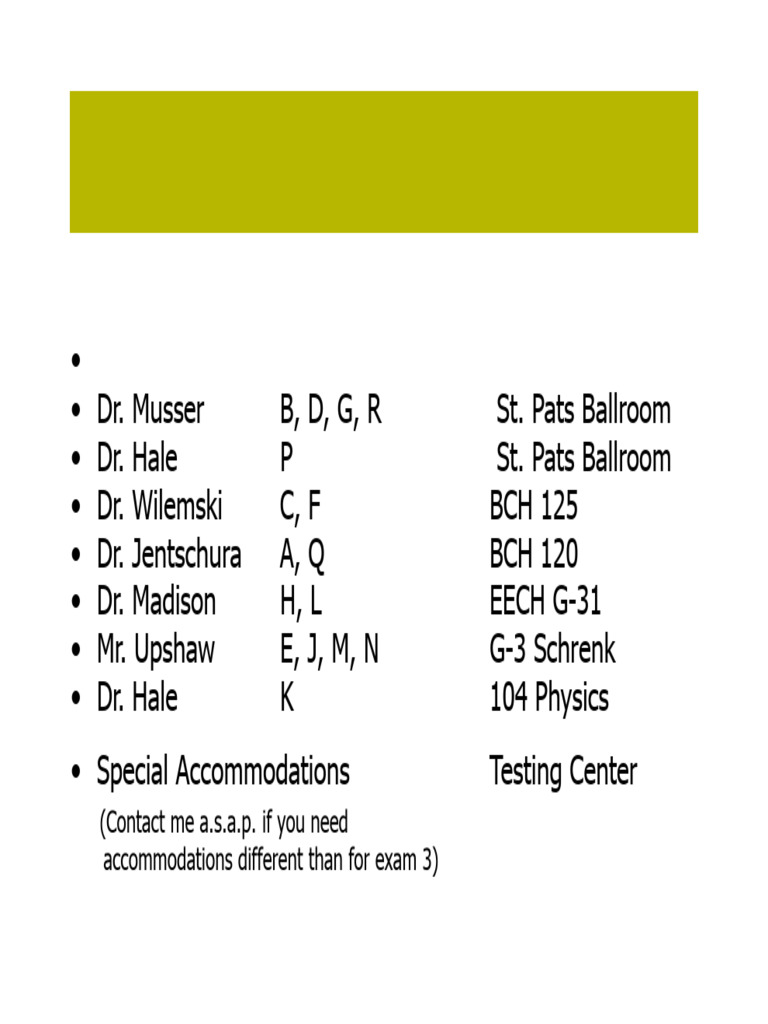 •
• Dr. Musser B, D, G, R St. Pats Ballroom
• Dr. Hale P St. Pats Ballroom
• Dr. Wilemski C, F BCH 125
• Dr. Jentschura A, Q BCH 120
• Dr. Madison H, L EECH G-31
• Mr. Upshaw E, J, M, N G-3 Schrenk
• Dr. Hale K 104 Physics

• Special Accommodations Testing Center

(Contact me a.s.a.p. if you need accommodations different than for exam 3)